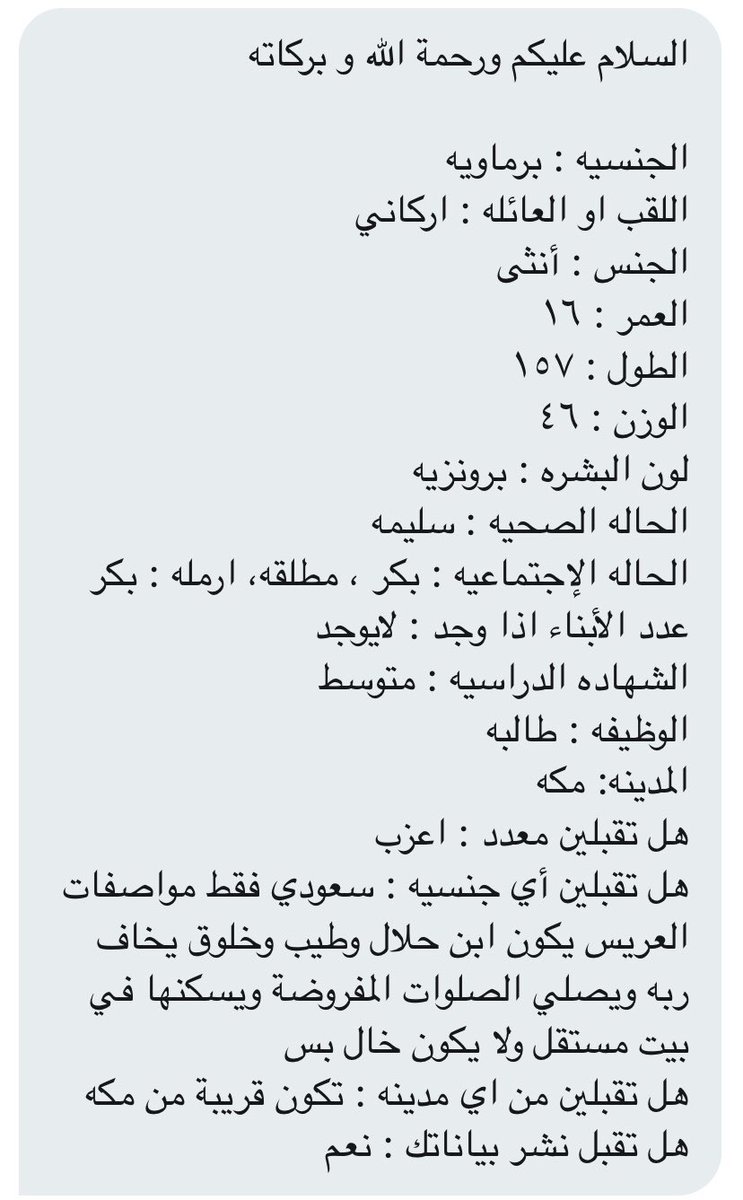 السلام عليكم ورحمة الله و بركاته

الجنسيه : برماويه
اللقب او العائله : اركاني
الجنس : أنثى
العمر : ١٦
الطول : ١٥٧
الوزن : ٤٦
لون البشره : برونزيه
الحاله الصحيه : سليمه
الحاله الإجتماعيه : بكر ، مطلقه، ارمله : بكر
عدد الأبناء اذا وجد : لايوجد
الشهاده الدراسيه : متوسط
الوظيفه : طالبه
المدينه: مكه
هل تقبلين معدد : اعزب
هل تقبلين أي جنسيه : سعودي فقط مواصفات العريس يكون ابن حلال وطيب وخلوق يخاف ربه ويصلي الصلوات المفروضة ويسكنها في بيت مستقل ولا يكون خال بس
هل تقبلين من اي مدينه : تكون قريبة من مكه
هل تقبل نشر بياناتك : نعم